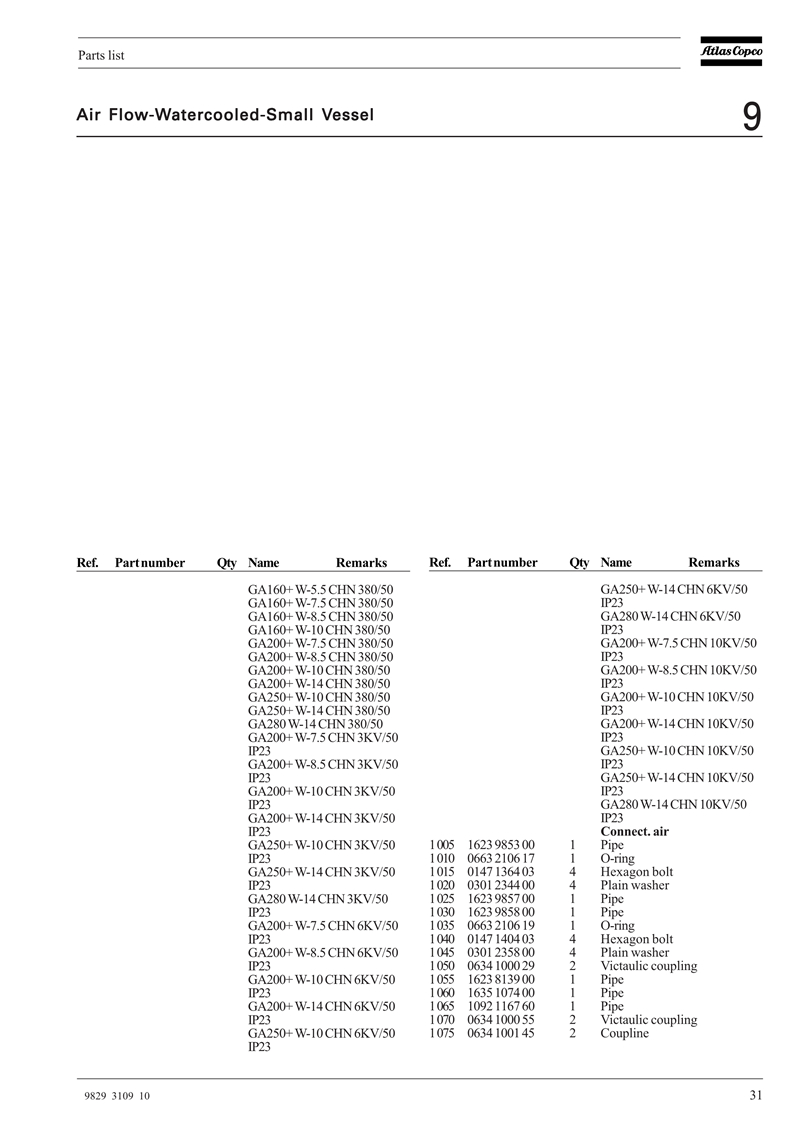 Parts list

Atlas Copco

Air Flow-Watercooled-Small Vessel

9

| Ref. | Part number | Qty | Name | Remarks |
|---|---|---|---|---|
| | | | GA160+ W-5.5 CHN 380/50 | |
| | | | GA160+ W-7.5 CHN 380/50 | |
| | | | GA160+ W-8.5 CHN 380/50 | |
| | | | GA160+ W-10 CHN 380/50 | |
| | | | GA200+ W-7.5 CHN 380/50 | |
| | | | GA200+ W-8.5 CHN 380/50 | |
| | | | GA200+ W-10 CHN 380/50 | |
| | | | GA200+ W-14 CHN 380/50 | |
| | | | GA250+ W-10 CHN 380/50 | |
| | | | GA250+ W-14 CHN 380/50 | |
| | | | GA280 W-14 CHN 380/50 | |
| | | | GA200+ W-7.5 CHN 3KV/50 IP23 | |
| | | | GA200+ W-8.5 CHN 3KV/50 IP23 | |
| | | | GA200+ W-10 CHN 3KV/50 IP23 | |
| | | | GA200+ W-14 CHN 3KV/50 IP23 | |
| | | | GA250+ W-10 CHN 3KV/50 IP23 | |
| | | | GA250+ W-14 CHN 3KV/50 IP23 | |
| | | | GA280 W-14 CHN 3KV/50 IP23 | |
| | | | GA200+ W-7.5 CHN 6KV/50 IP23 | |
| | | | GA200+ W-8.5 CHN 6KV/50 IP23 | |
| | | | GA200+ W-10 CHN 6KV/50 IP23 | |
| | | | GA200+ W-14 CHN 6KV/50 IP23 | |
| | | | GA250+ W-10 CHN 6KV/50 IP23 | |

| Ref. | Part number | Qty | Name | Remarks |
|---|---|---|---|---|
| | | | GA250+ W-14 CHN 6KV/50 IP23 | |
| | | | GA280 W-14 CHN 6KV/50 IP23 | |
| | | | GA200+ W-7.5 CHN 10KV/50 IP23 | |
| | | | GA200+ W-8.5 CHN 10KV/50 IP23 | |
| | | | GA200+ W-10 CHN 10KV/50 IP23 | |
| | | | GA200+ W-14 CHN 10KV/50 IP23 | |
| | | | GA250+ W-10 CHN 10KV/50 IP23 | |
| | | | GA250+ W-14 CHN 10KV/50 IP23 | |
| | | | GA280 W-14 CHN 10KV/50 IP23 | |
| | | | **Connect. air** | |
| 1005 | 1623 9853 00 | 1 | Pipe | |
| 1010 | 0663 2106 17 | 1 | O-ring | |
| 1015 | 0147 1364 03 | 4 | Hexagon bolt | |
| 1020 | 0301 2344 00 | 4 | Plain washer | |
| 1025 | 1623 9857 00 | 1 | Pipe | |
| 1030 | 1623 9858 00 | 1 | Pipe | |
| 1035 | 0663 2106 19 | 1 | O-ring | |
| 1040 | 0147 1404 03 | 4 | Hexagon bolt | |
| 1045 | 0301 2358 00 | 4 | Plain washer | |
| 1050 | 0634 1000 29 | 2 | Victaulic coupling | |
| 1055 | 1623 8139 00 | 1 | Pipe | |
| 1060 | 1635 1074 00 | 1 | Pipe | |
| 1065 | 1092 1167 60 | 1 | Pipe | |
| 1070 | 0634 1000 55 | 2 | Victaulic coupling | |
| 1075 | 0634 1001 45 | 2 | Coupline | |

9829 3109 10

31